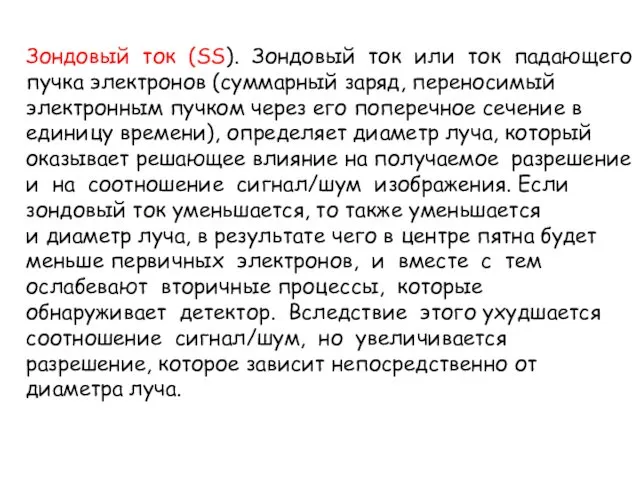 Зондовый ток (SS). Зондовый ток или ток падающего пучка электронов (суммарный заряд, переносимый электронным пучком через его поперечное сечение в единицу времени), определяет диаметр луча, который оказывает решающее влияние на получаемое разрешение и на соотношение сигнал/шум изображения. Если зондовый ток уменьшается, то также уменьшается и диаметр луча, в результате чего в центре пятна будет меньше первичных электронов, и вместе с тем ослабевают вторичные процессы, которые обнаруживает детектор. Вследствие этого ухудшается соотношение сигнал/шум, но увеличивается разрешение, которое зависит непосредственно от диаметра луча.